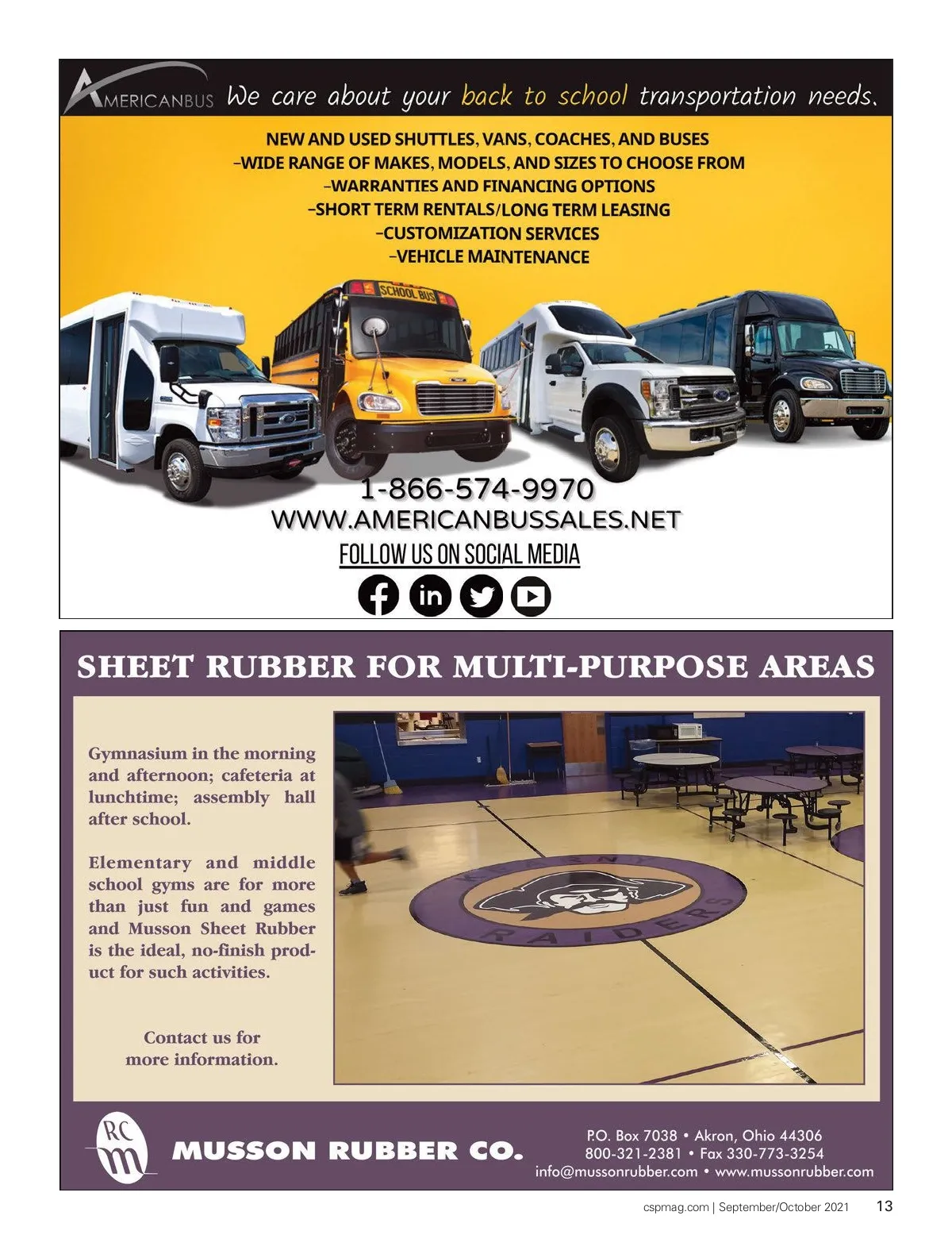 AMERICANBUS We care about your back to school transportation needs.

NEW AND USED SHUTTLES, VANS, COACHES, AND BUSES
-WIDE RANGE OF MAKES, MODELS, AND SIZES TO CHOOSE FROM
-WARRANTIES AND FINANCING OPTIONS
-SHORT TERM RENTALS/LONG TERM LEASING
-CUSTOMIZATION SERVICES
-VEHICLE MAINTENANCE

SCHOOL BUS

1-866-574-9970
WWW.AMERICANBUSSALES.NET
FOLLOW US ON SOCIAL MEDIA

SHEET RUBBER FOR MULTI-PURPOSE AREAS

Gymnasium in the morning and afternoon; cafeteria at lunchtime; assembly hall after school.

Elementary and middle school gyms are for more than just fun and games and Musson Sheet Rubber is the ideal, no-finish product for such activities.

Contact us for more information.

RAIDERS

RC m MUSSON RUBBER CO.

P.O. Box 7038 • Akron, Ohio 44306
800-321-2381 • Fax 330-773-3254
info@mussonrubber.com • www.mussonrubber.com

cspmag.com | September/October 2021 13